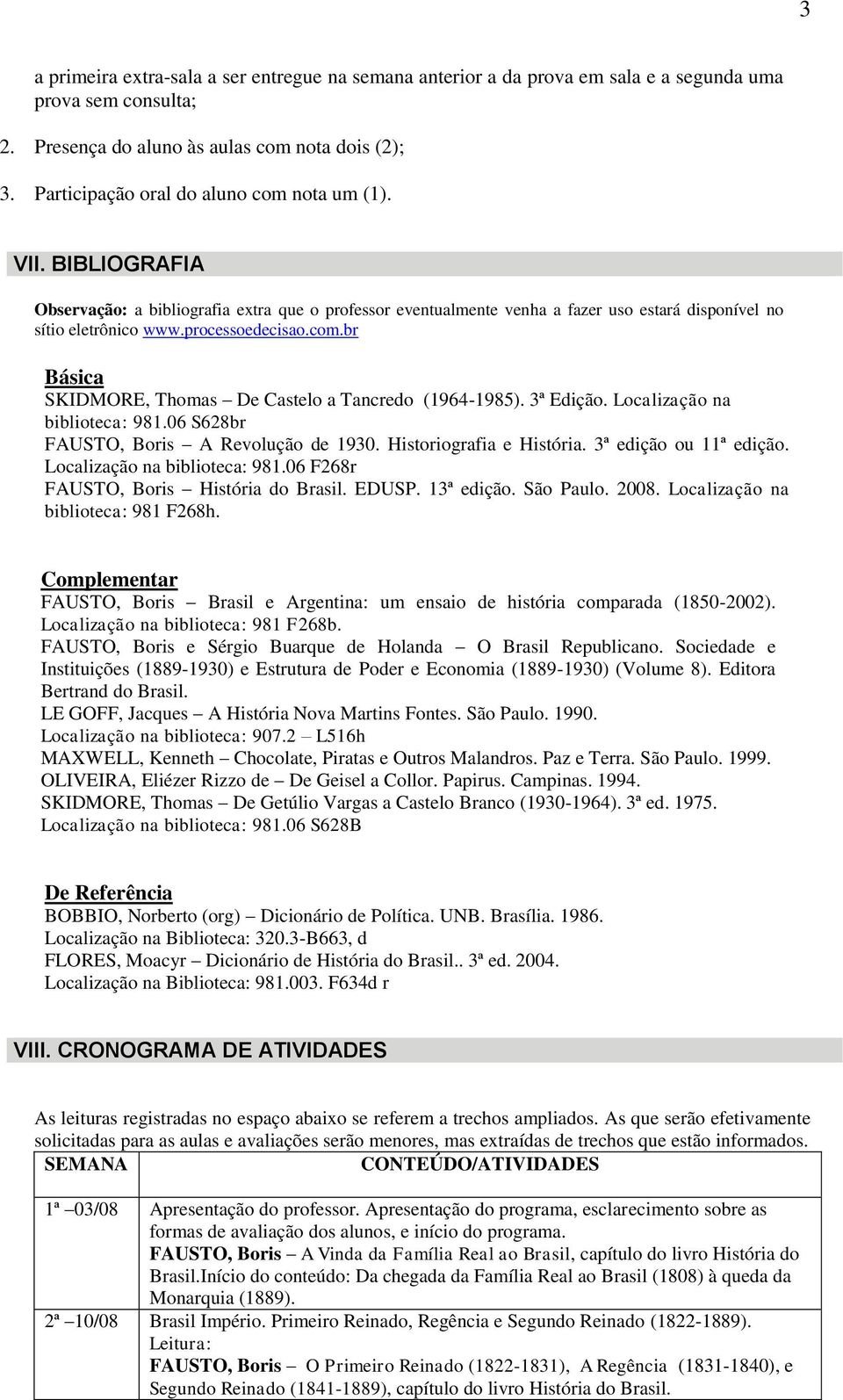 3

a primeira extra-sala a ser entregue na semana anterior a da prova em sala e a segunda uma prova sem consulta;

2. Presença do aluno às aulas com nota dois (2);

3. Participação oral do aluno com nota um (1).

VII. BIBLIOGRAFIA

Observação: a bibliografia extra que o professor eventualmente venha a fazer uso estará disponível no sítio eletrônico www.processoedecisao.com.br

Básica
SKIDMORE, Thomas – De Castelo a Tancredo (1964-1985). 3ª Edição. Localização na biblioteca: 981.06 S628br
FAUSTO, Boris – A Revolução de 1930. Historiografia e História. 3ª edição ou 11ª edição. Localização na biblioteca: 981.06 F268r
FAUSTO, Boris – História do Brasil. EDUSP. 13ª edição. São Paulo. 2008. Localização na biblioteca: 981 F268h.

Complementar
FAUSTO, Boris – Brasil e Argentina: um ensaio de história comparada (1850-2002). Localização na biblioteca: 981 F268b.
FAUSTO, Boris e Sérgio Buarque de Holanda – O Brasil Republicano. Sociedade e Instituições (1889-1930) e Estrutura de Poder e Economia (1889-1930) (Volume 8). Editora Bertrand do Brasil.
LE GOFF, Jacques – A História Nova Martins Fontes. São Paulo. 1990.
Localização na biblioteca: 907.2 – L516h
MAXWELL, Kenneth – Chocolate, Piratas e Outros Malandros. Paz e Terra. São Paulo. 1999.
OLIVEIRA, Eliézer Rizzo de – De Geisel a Collor. Papirus. Campinas. 1994.
SKIDMORE, Thomas – De Getúlio Vargas a Castelo Branco (1930-1964). 3ª ed. 1975.
Localização na biblioteca: 981.06 S628B

De Referência
BOBBIO, Norberto (org) – Dicionário de Política. UNB. Brasília. 1986.
Localização na Biblioteca: 320.3-B663, d
FLORES, Moacyr – Dicionário de História do Brasil.. 3ª ed. 2004.
Localização na Biblioteca: 981.003. F634d r

VIII. CRONOGRAMA DE ATIVIDADES

As leituras registradas no espaço abaixo se referem a trechos ampliados. As que serão efetivamente solicitadas para as aulas e avaliações serão menores, mas extraídas de trechos que estão informados.

| SEMANA | CONTEÚDO/ATIVIDADES |
|---|---|
| 1ª –03/08 | Apresentação do professor. Apresentação do programa, esclarecimento sobre as formas de avaliação dos alunos, e início do programa. FAUSTO, Boris – A Vinda da Família Real ao Brasil, capítulo do livro História do Brasil.Início do conteúdo: Da chegada da Família Real ao Brasil (1808) à queda da Monarquia (1889). |
| 2ª –10/08 | Brasil Império. Primeiro Reinado, Regência e Segundo Reinado (1822-1889). Leitura: FAUSTO, Boris – O Primeiro Reinado (1822-1831), A Regência (1831-1840), e Segundo Reinado (1841-1889), capítulo do livro História do Brasil. |